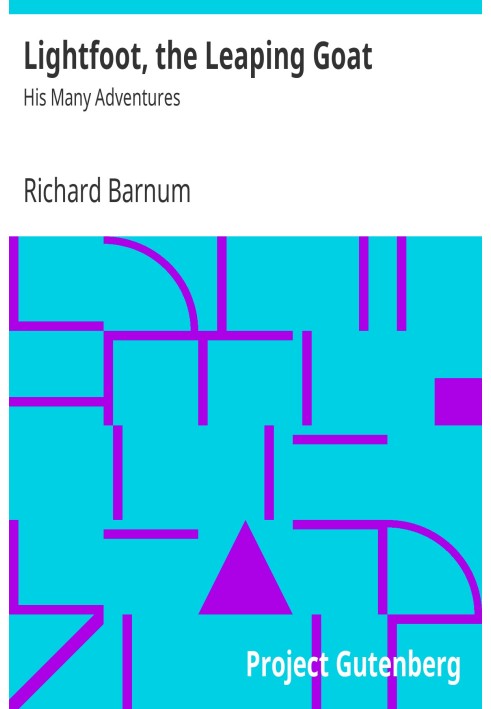 Lightfoot, the Leaping Goat
His Many Adventures

Richard Barnum

Project Gutenberg